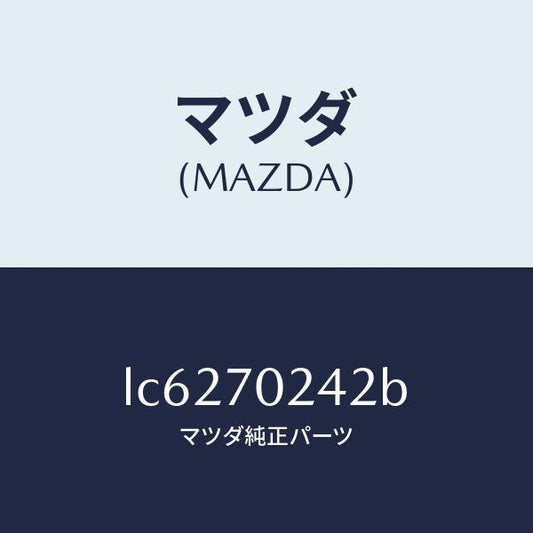 マツダ
(MAZDA)

lc6270242b
マツダ純正パーツ